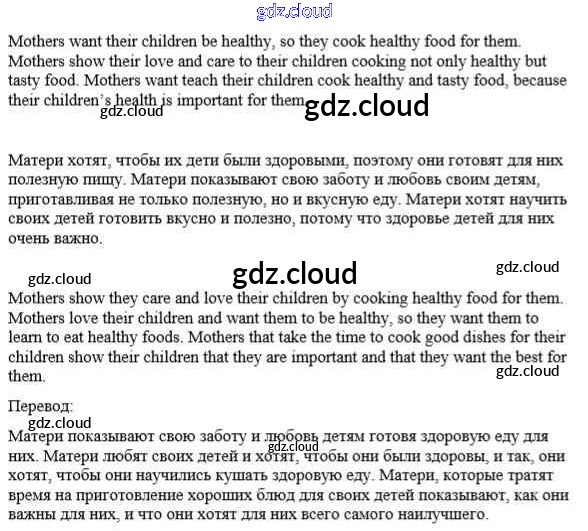 gdz.cloud

Mothers want their children be healthy, so they cook healthy food for them. Mothers show their love and care to their children cooking not only healthy but tasty food. Mothers want teach their children cook healthy and tasty food, because their children's health is important for them.

gdz.cloud gdz.cloud

Матери хотят, чтобы их дети были здоровыми, поэтому они готовят для них полезную пищу. Матери показывают свою заботу и любовь своим детям, приготавливая не только полезную, но и вкусную еду. Матери хотят научить своих детей готовить вкусно и полезно, потому что здоровье детей для них очень важно.

gdz.cloud gdz.cloud gdz.cloud

Mothers show they care and love their children by cooking healthy food for them. Mothers love their children and want them to be healthy, so they want them to learn to eat healthy foods. Mothers that take the time to cook good dishes for their children show their children that they are important and that they want the best for them.

gdz.cloud

Перевод:

gdz.cloud

Матери показывают свою заботу и любовь детям готовя здоровую еду для них. Матери любят своих детей и хотят, чтобы они были здоровы, и так, они хотят, чтобы они научились кушать здоровую еду. Матери, которые тратят время на приготовление хороших блюд для своих детей показывают, как они важны для них, и что они хотят для них всего самого наилучшего.

gdz.cloud